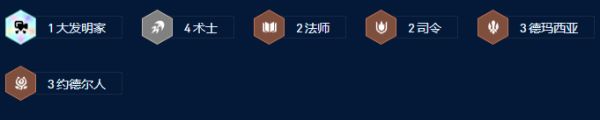 1 大发明家
4 术士
2 法师
2 司令
3 德玛西亚
3 约德尔人